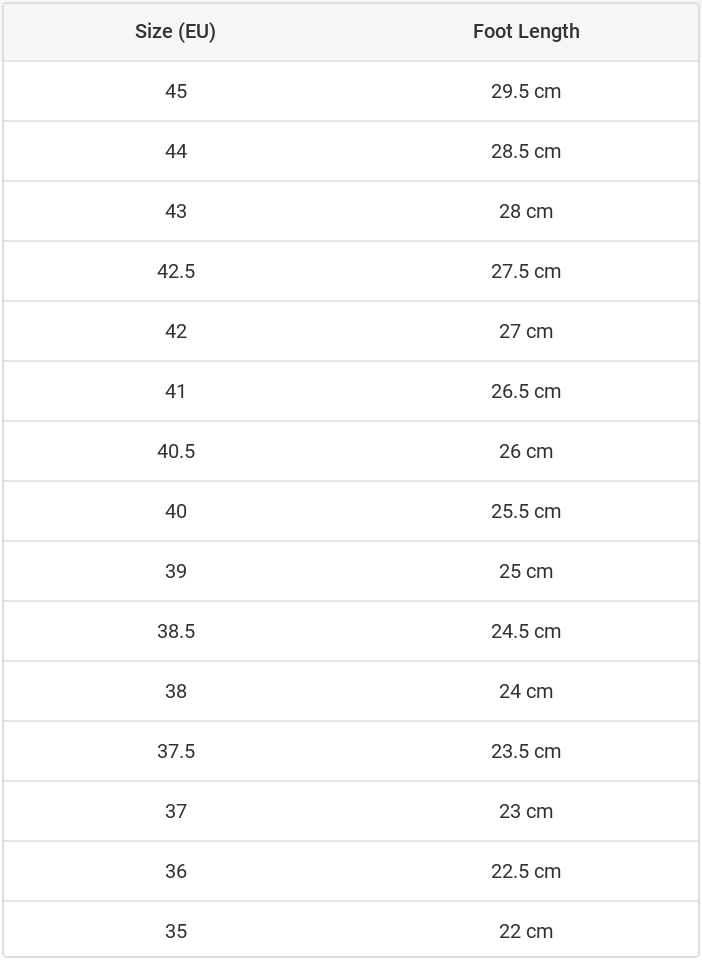 | Size (EU) | Foot Length |
|---|---|
| 45 | 29.5 cm |
| 44 | 28.5 cm |
| 43 | 28 cm |
| 42.5 | 27.5 cm |
| 42 | 27 cm |
| 41 | 26.5 cm |
| 40.5 | 26 cm |
| 40 | 25.5 cm |
| 39 | 25 cm |
| 38.5 | 24.5 cm |
| 38 | 24 cm |
| 37.5 | 23.5 cm |
| 37 | 23 cm |
| 36 | 22.5 cm |
| 35 | 22 cm |